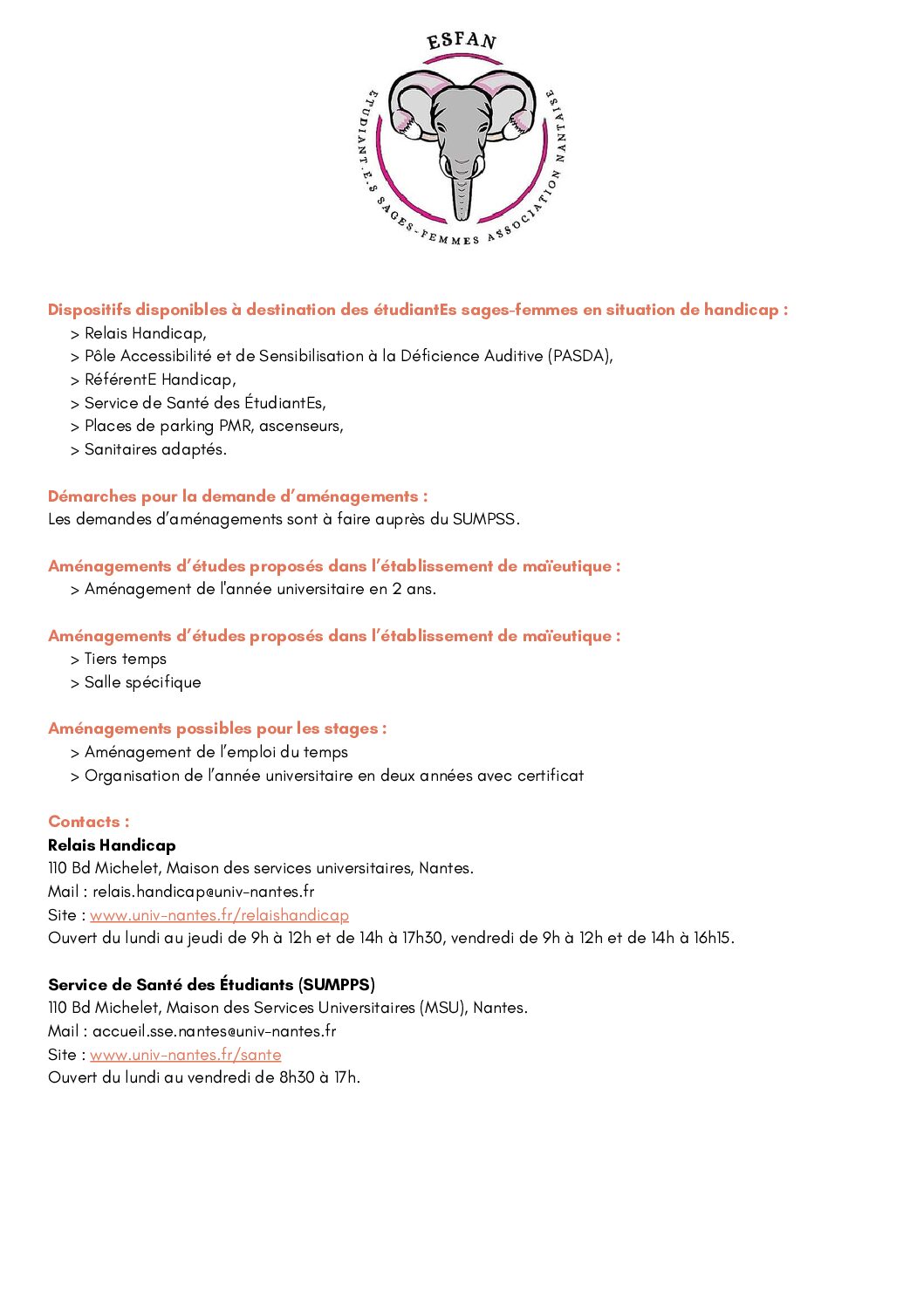 ESFAN
ÉTUDIANT.E.S SAGES-FEMMES ASSOCIATION NANTAISE

Dispositifs disponibles à destination des étudiantEs sages-femmes en situation de handicap :
> Relais Handicap,
> Pôle Accessibilité et de Sensibilisation à la Déficience Auditive (PASDA),
> RéférentE Handicap,
> Service de Santé des ÉtudiantEs,
> Places de parking PMR, ascenseurs,
> Sanitaires adaptés.

Démarches pour la demande d'aménagements :
Les demandes d'aménagements sont à faire auprès du SUMPSS.

Aménagements d'études proposés dans l'établissement de maïeutique :
> Aménagement de l'année universitaire en 2 ans.

Aménagements d'études proposés dans l'établissement de maïeutique :
> Tiers temps
> Salle spécifique

Aménagements possibles pour les stages :
> Aménagement de l'emploi du temps
> Organisation de l'année universitaire en deux années avec certificat

Contacts :
Relais Handicap
110 Bd Michelet, Maison des services universitaires, Nantes.
Mail : relais.handicap@univ-nantes.fr
Site : www.univ-nantes.fr/relaishandicap
Ouvert du lundi au jeudi de 9h à 12h et de 14h à 17h30, vendredi de 9h à 12h et de 14h à 16h15.

Service de Santé des Étudiants (SUMPPS)
110 Bd Michelet, Maison des Services Universitaires (MSU), Nantes.
Mail : accueil.sse.nantes@univ-nantes.fr
Site : www.univ-nantes.fr/sante
Ouvert du lundi au vendredi de 8h30 à 17h.